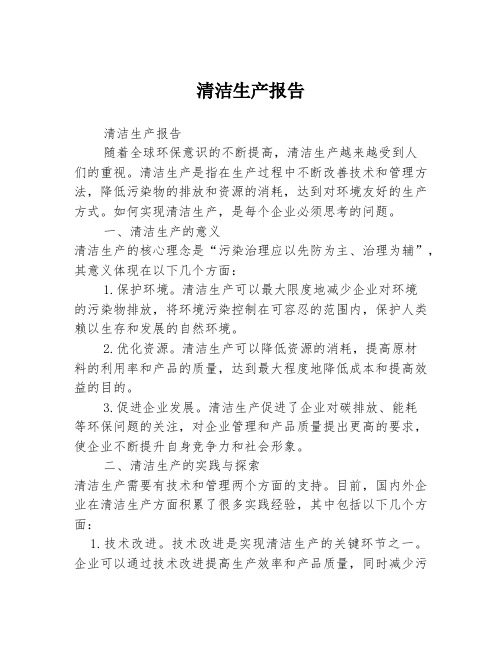 清洁生产报告

清洁生产报告

随着全球环保意识的不断提高，清洁生产越来越受到人们的重视。清洁生产是指在生产过程中不断改善技术和管理方法，降低污染物的排放和资源的消耗，达到对环境友好的生产方式。如何实现清洁生产，是每个企业必须思考的问题。

一、清洁生产的意义

清洁生产的核心理念是“污染治理应以先防为主、治理为辅”，其意义体现在以下几个方面：

1.保护环境。清洁生产可以最大限度地减少企业对环境的污染物排放，将环境污染控制在可容忍的范围内，保护人类赖以生存和发展的自然环境。

2.优化资源。清洁生产可以降低资源的消耗，提高原材料的利用率和产品的质量，达到最大程度地降低成本和提高效益的目的。

3.促进企业发展。清洁生产促进了企业对碳排放、能耗等环保问题的关注，对企业管理和产品质量提出更高的要求，使企业不断提升自身竞争力和社会形象。

二、清洁生产的实践与探索

清洁生产需要有技术和管理两个方面的支持。目前，国内外企业在清洁生产方面积累了很多实践经验，其中包括以下几个方面：

1.技术改进。技术改进是实现清洁生产的关键环节之一。企业可以通过技术改进提高生产效率和产品质量，同时减少污